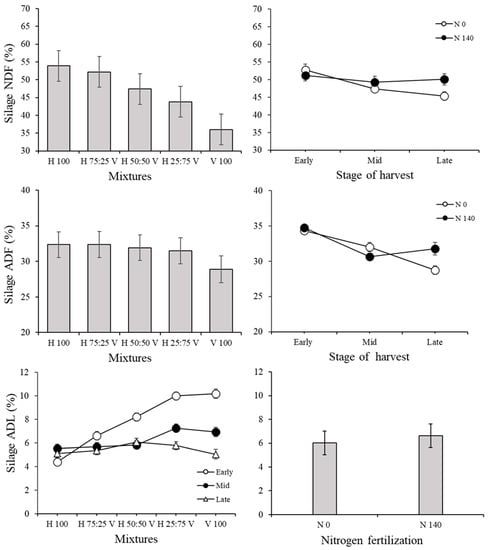 Silage NDF (%)
70
65
60
55
50
45
40
35
30
H 100
H 75:25 V
H 50:50 V
H 25:75 V
V 100
Mixtures

70
65
60
55
50
45
40
35
30
N 0
N 140
Early
Mid
Late
Stage of harvest

Silage ADF (%)
40
35
30
25
20
H 100
H 75:25 V
H 50:50 V
H 25:75 V
V 100
Mixtures

40
35
30
25
20
N 0
N 140
Early
Mid
Late
Stage of harvest

Silage ADL (%)
12
10
8
6
4
2
0
Early
Mid
Late
H 100
H 75:25 V
H 50:50 V
H 25:75 V
V 100
Mixtures

12
10
8
6
4
2
0
N 0
N 140
Nitrogen fertilization